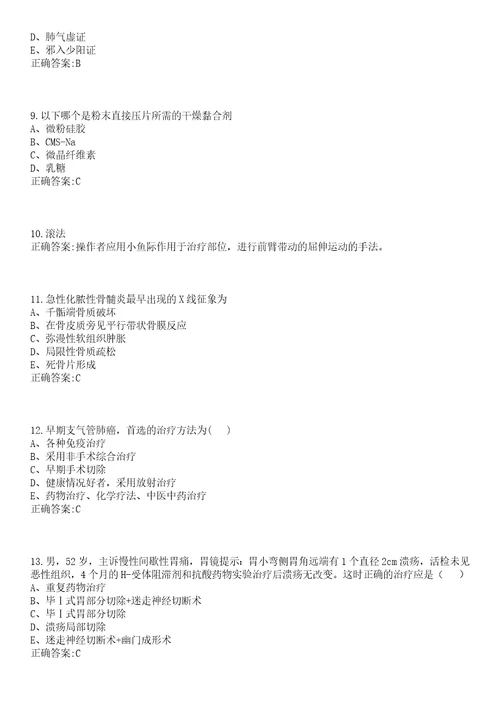 D、肺气虚证
E、邪入少阳证
正确答案:B

9.以下哪个是粉末直接压片所需的干燥黏合剂
A、微粉硅胶
B、CMS-Na
C、微晶纤维素
D、乳糖
正确答案:C

10.滚法
正确答案:操作者应用小鱼际作用于治疗部位，进行前臂带动的屈伸运动的手法。

11.急性化脓性骨髓炎最早出现的X线征象为
A、干骺端骨质破坏
B、在骨皮质旁见平行带状骨膜反应
C、弥漫性软组织肿胀
D、局限性骨质疏松
E、死骨片形成
正确答案:C

12.早期支气管肺癌，首选的治疗方法为( )
A、各种免疫治疗
B、采用非手术综合治疗
C、早期手术切除
D、健康情况好者，采用放射治疗
E、药物治疗、化学疗法、中医中药治疗
正确答案:C

13.男，52岁，主诉慢性间歇性胃痛，胃镜提示：胃小弯侧胃角远端有1个直径2cm溃疡，活检未见恶性组织，4个月的H-受体阻滞剂和抗酸药物实验治疗后溃疡无改变。这时正确的治疗应是（ ）
A、重复药物治疗
B、毕Ⅰ式胃部分切除+迷走神经切断术
C、毕Ⅰ式胃部分切除
D、溃疡局部切除
E、迷走神经切断术+幽门成形术
正确答案:C